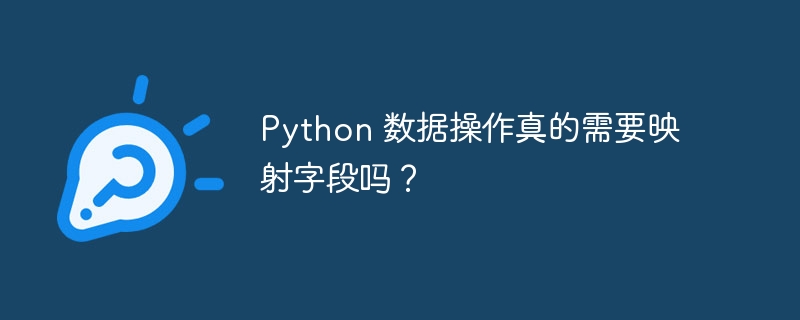 Python 数据操作真的需要映射字段吗？